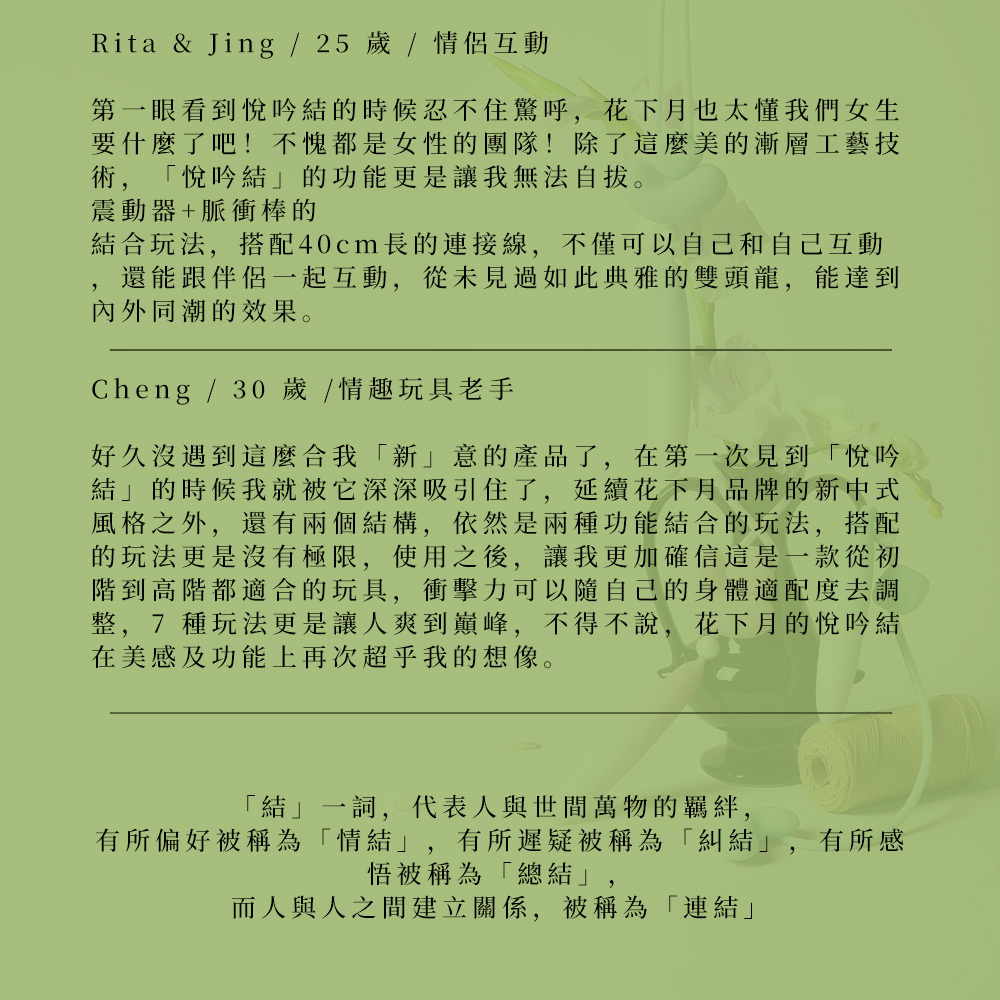 Rita & Jing / 25 歲 / 情侶互動

第一眼看到悅吟結的時候忍不住驚呼，花下月也太懂我們女生要什麼了吧！不愧都是女性的團隊！除了這麼美的漸層工藝技術，「悅吟結」的功能更是讓我無法自拔。
震動器+脈衝棒的
結合玩法，搭配40cm長的連接線，不僅可以自己和自己互動，還能跟伴侶一起互動，從未見過如此典雅的雙頭龍，能達到內外同潮的效果。

Cheng / 30 歲 /情趣玩具老手

好久沒遇到這麼合我「新」意的產品了，在第一次見到「悅吟結」的時候我就被它深深吸引住了，延續花下月品牌的新中式風格之外，還有兩個結構，依然是兩種功能結合的玩法，搭配的玩法更是沒有極限，使用之後，讓我更加確信這是一款從初階到高階都適合的玩具，衝擊力可以隨自己的身體適配度去調整，7 種玩法更是讓人爽到巔峰，不得不說，花下月的悅吟結在美感及功能上再次超乎我的想像。

「結」一詞，代表人與世間萬物的羈絆，
有所偏好被稱為「情結」，有所遲疑被稱為「糾結」，有所感悟被稱為「總結」，
而人與人之間建立關係，被稱為「連結」